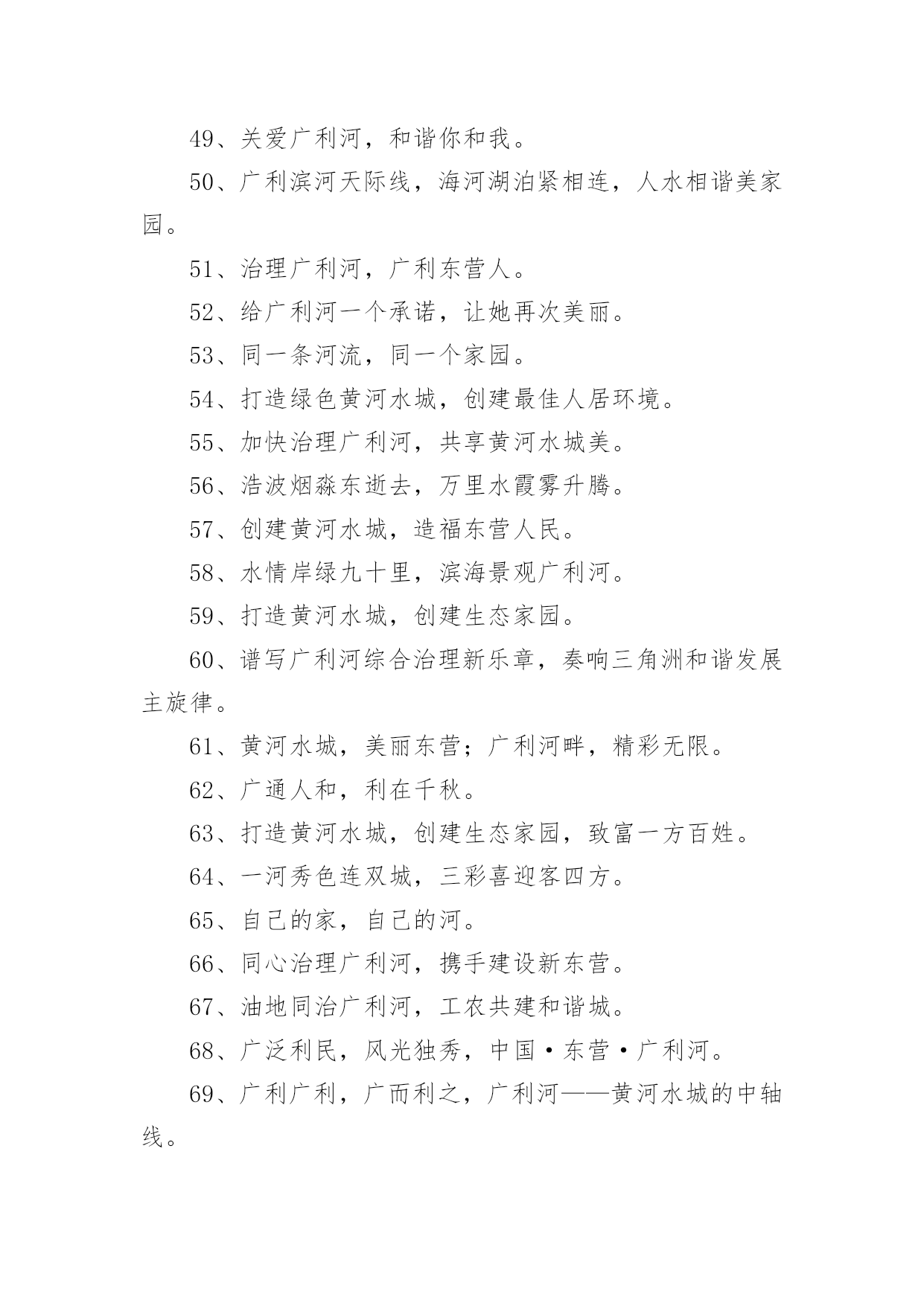 49、关爱广利河，和谐你和我。

50、广利滨河天际线，海河湖泊紧相连，人水相谐美家园。

51、治理广利河，广利东营人。

52、给广利河一个承诺，让她再次美丽。

53、同一条河流，同一个家园。

54、打造绿色黄河水城，创建最佳人居环境。

55、加快治理广利河，共享黄河水城美。

56、浩波烟淼东逝去，万里水霞雾升腾。

57、创建黄河水城，造福东营人民。

58、水情岸绿九十里，滨海景观广利河。

59、打造黄河水城，创建生态家园。

60、谱写广利河综合治理新乐章，奏响三角洲和谐发展主旋律。

61、黄河水城，美丽东营；广利河畔，精彩无限。

62、广通人和，利在千秋。

63、打造黄河水城，创建生态家园，致富一方百姓。

64、一河秀色连双城，三彩喜迎客四方。

65、自己的家，自己的河。

66、同心治理广利河，携手建设新东营。

67、油地同治广利河，工农共建和谐城。

68、广泛利民，风光独秀，中国·东营·广利河。

69、广利广利，广而利之，广利河——黄河水城的中轴线。